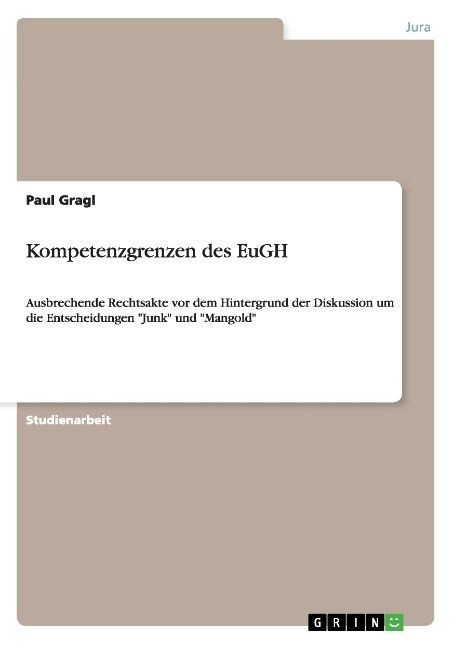 Jura

Paul Gragl

Kompetenzgrenzen des EuGH

Ausbrechende Rechtsakte vor dem Hintergrund der Diskussion um die Entscheidungen "Junk" und "Mangold"

Studienarbeit

GRIN